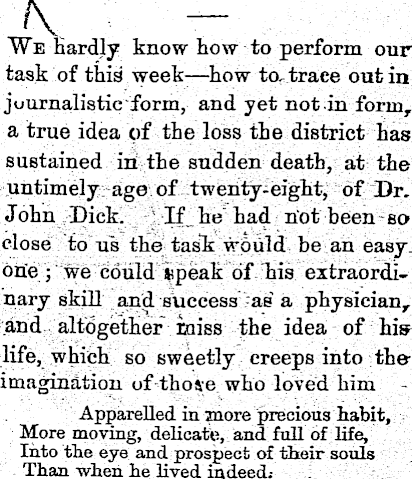 WE hardly know how to perform our task of this week—how to trace out in journalistic form, and yet not in form, a true idea of the loss the district has sustained in the sudden death, at the untimely age of twenty-eight, of Dr. John Dick. If he had not been so close to us the task would be an easy one; we could speak of his extraordinary skill and success as a physician, and altogether miss the idea of his life, which so sweetly creeps into the imagination of those who loved him

Apparelled in more precious habit,
More moving, delicate, and full of life,
Into the eye and prospect of their souls
Than when he lived indeed.